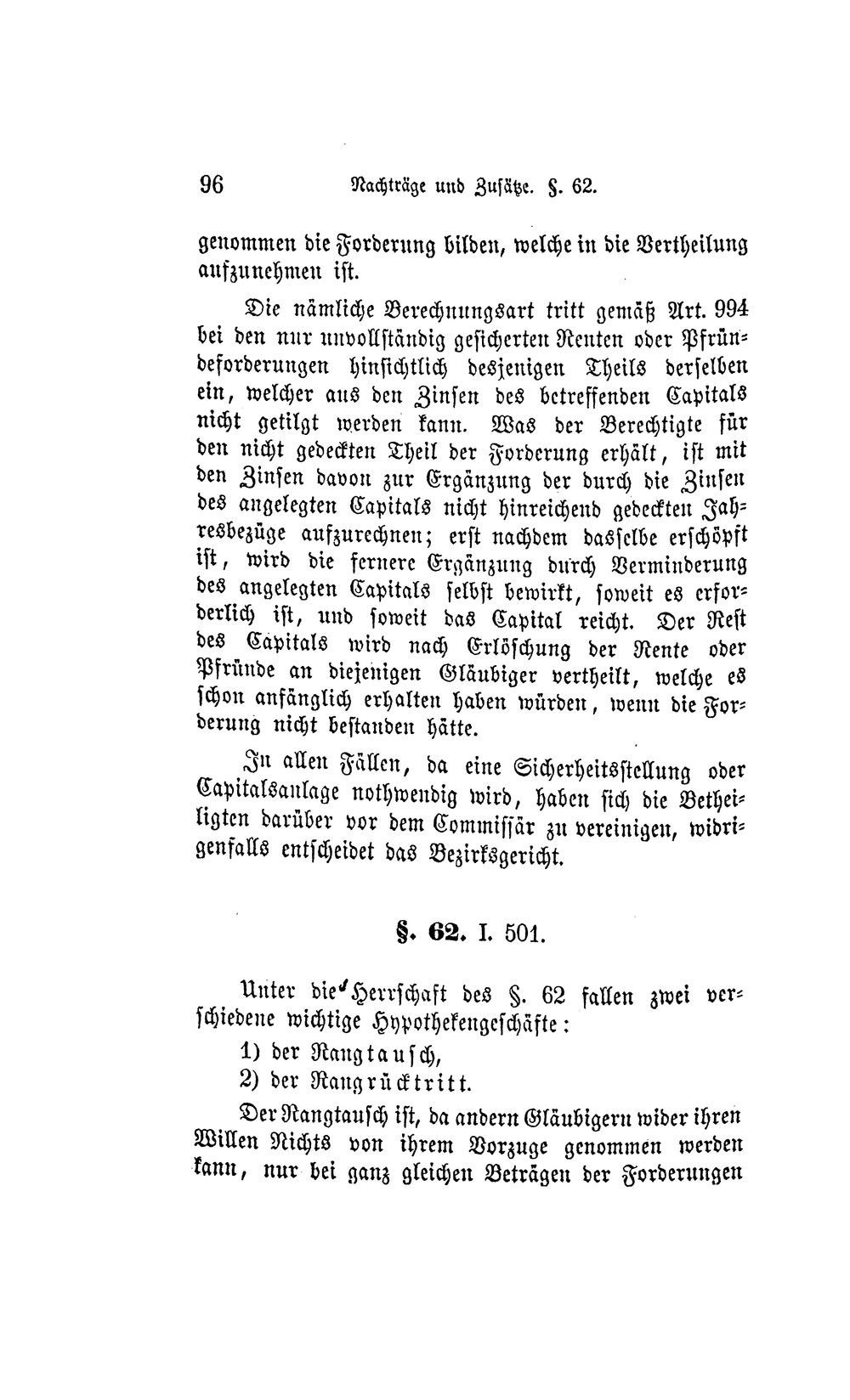 96 Nachträge und Zusätze. §. 62.

genommen die Forderung bilden, welche in die Vertheilung aufzunehmen ist.

Die nämliche Berechnungsart tritt gemäß Art. 994 bei den nur unvollständig gesicherten Renten oder Pfründeforderungen hinsichtlich desjenigen Theils derselben ein, welcher aus den Zinsen des betreffenden Capitals nicht getilgt werden kann. Was der Berechtigte für den nicht gedeckten Theil der Forderung erhält, ist mit den Zinsen davon zur Ergänzung der durch die Zinsen des angelegten Capitals nicht hinreichend gedeckten Jahresbezüge aufzurechnen; erst nachdem dasselbe erschöpft ist, wird die fernere Ergänzung durch Verminderung des angelegten Capitals selbst bewirkt, soweit es erforderlich ist, und soweit das Capital reicht. Der Rest des Capitals wird nach Erlöschung der Rente oder Pfründe an diejenigen Gläubiger vertheilt, welche es schon anfänglich erhalten haben würden, wenn die Forderung nicht bestanden hätte.

In allen Fällen, da eine Sicherheitsstellung oder Capitalsanlage nothwendig wird, haben sich die Betheiligten darüber vor dem Commissär zu vereinigen, widrigenfalls entscheidet das Bezirksgericht.

§. 62. I. 501.

Unter die Herrschaft des §. 62 fallen zwei verschiedene wichtige Hypothekengeschäfte:

1) der Rangtausch,

2) der Rangrücktritt.

Der Rangtausch ist, da andern Gläubigern wider ihren Willen Nichts von ihrem Vorzuge genommen werden kann, nur bei ganz gleichen Beträgen der Forderungen